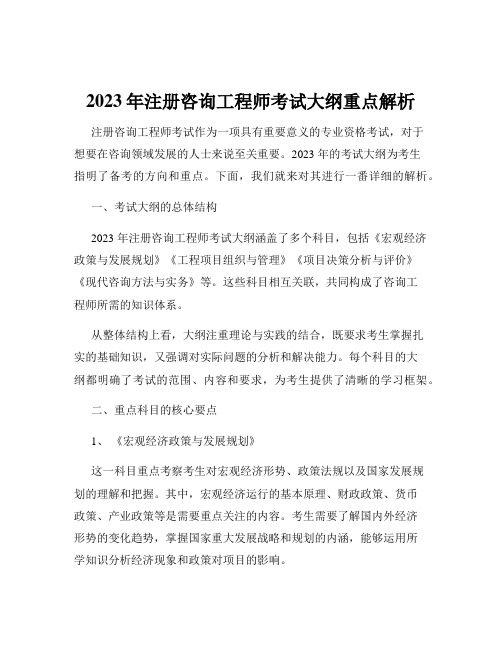 2023 年注册咨询工程师考试大纲重点解析

注册咨询工程师考试作为一项具有重要意义的专业资格考试，对于想要在咨询领域发展的人士来说至关重要。2023 年的考试大纲为考生指明了备考的方向和重点。下面，我们就来对其进行一番详细的解析。

一、考试大纲的总体结构

2023 年注册咨询工程师考试大纲涵盖了多个科目，包括《宏观经济政策与发展规划》《工程项目组织与管理》《项目决策分析与评价》《现代咨询方法与实务》等。这些科目相互关联，共同构成了咨询工程师所需的知识体系。

从整体结构上看，大纲注重理论与实践的结合，既要求考生掌握扎实的基础知识，又强调对实际问题的分析和解决能力。每个科目的大纲都明确了考试的范围、内容和要求，为考生提供了清晰的学习框架。

二、重点科目的核心要点

1、《宏观经济政策与发展规划》

这一科目重点考察考生对宏观经济形势、政策法规以及国家发展规划的理解和把握。其中，宏观经济运行的基本原理、财政政策、货币政策、产业政策等是需要重点关注的内容。考生需要了解国内外经济形势的变化趋势，掌握国家重大发展战略和规划的内涵，能够运用所学知识分析经济现象和政策对项目的影响。